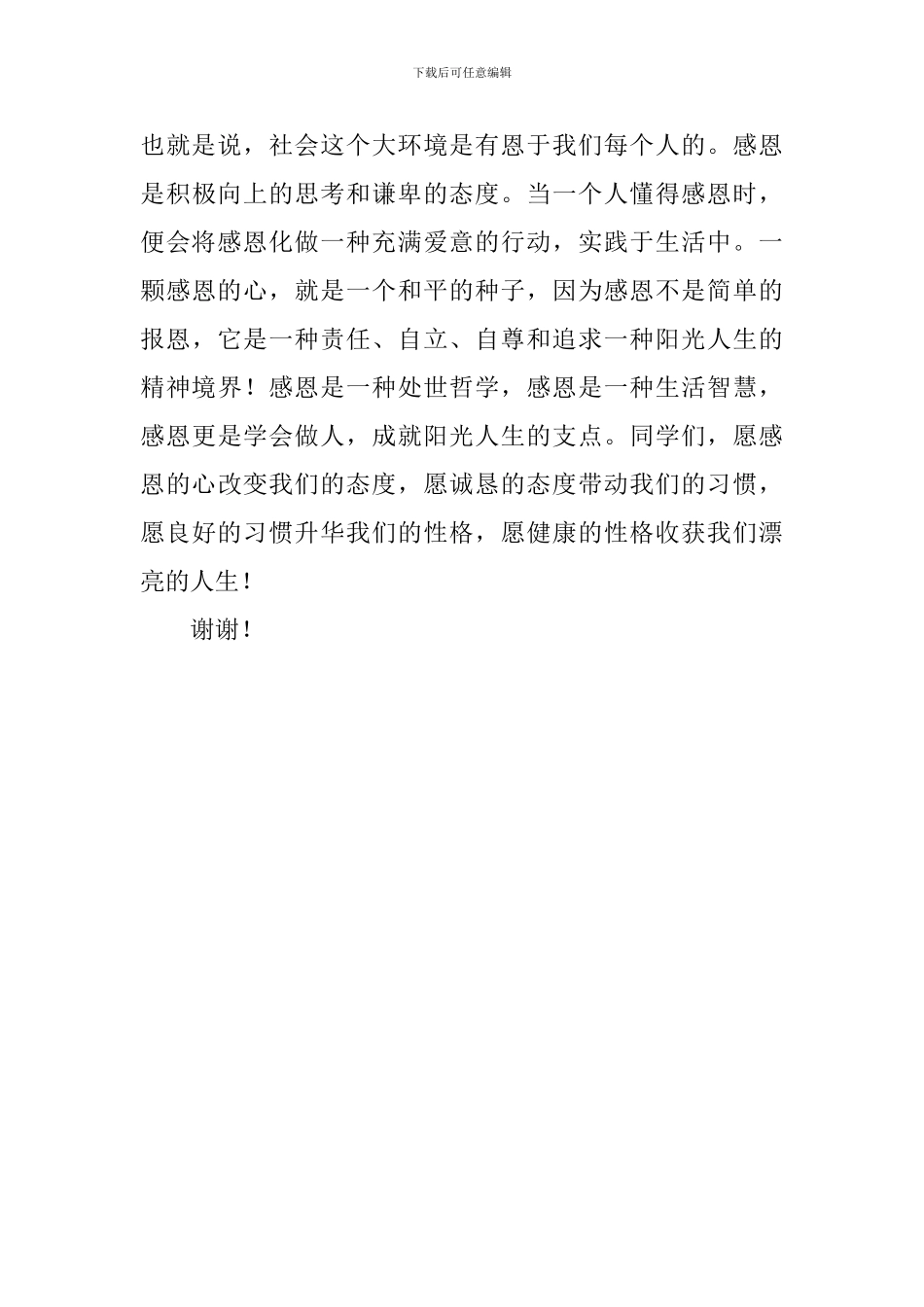 下载后可任意编辑

也就是说，社会这个大环境是有恩于我们每个人的。感恩是积极向上的思考和谦卑的态度。当一个人懂得感恩时，便会将感恩化做一种充满爱意的行动，实践于生活中。一颗感恩的心，就是一个和平的种子，因为感恩不是简单的报恩，它是一种责任、自立、自尊和追求一种阳光人生的精神境界！感恩是一种处世哲学，感恩是一种生活智慧，感恩更是学会做人，成就阳光人生的支点。同学们，愿感恩的心改变我们的态度，愿诚恳的态度带动我们的习惯，愿良好的习惯升华我们的性格，愿健康的性格收获我们漂亮的人生！

谢谢！